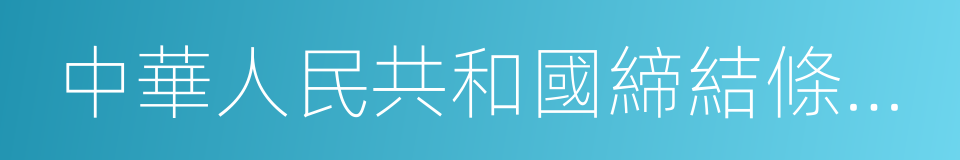 中華人民共和國締結條…